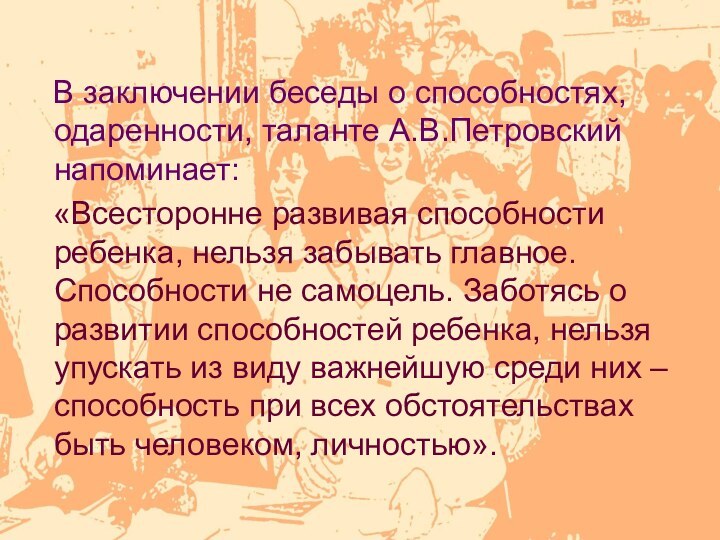 В заключении беседы о способностях, одаренности, таланте А.В.Петровский напоминает:

«Всесторонне развивая способности ребенка, нельзя забывать главное. Способности не самоцель. Заботясь о развитии способностей ребенка, нельзя упускать из виду важнейшую среди них – способность при всех обстоятельствах быть человеком, личностью».